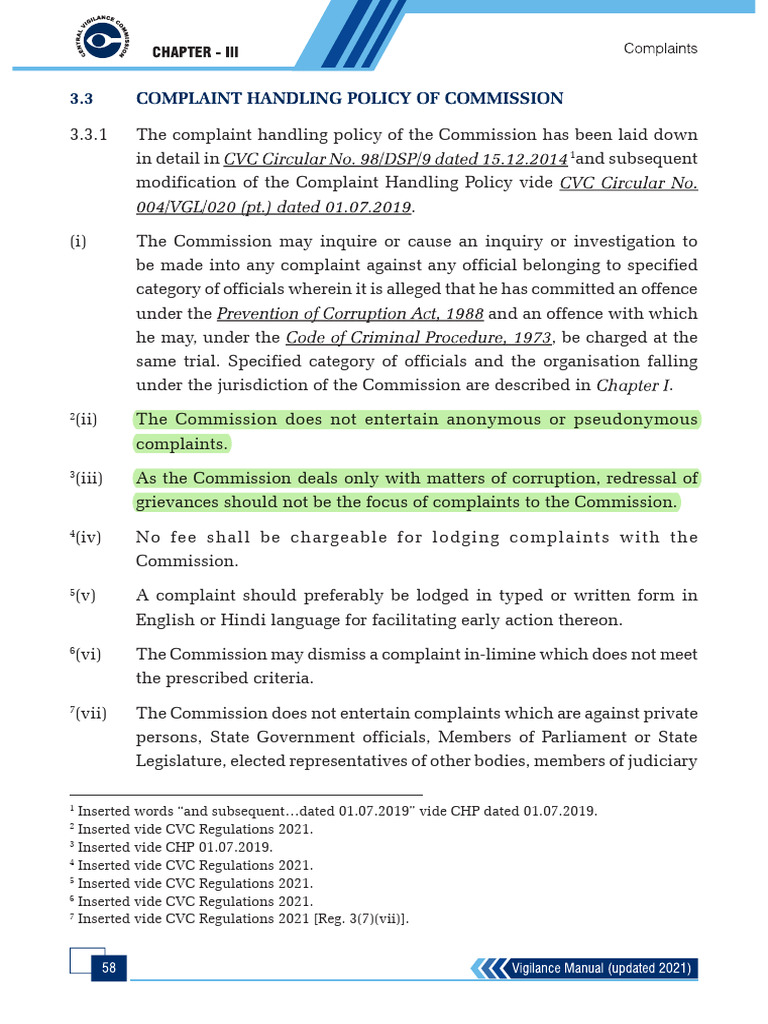 CENTRAL VIGILANCE COMMISSION

CHAPTER - III

Complaints

3.3 COMPLAINT HANDLING POLICY OF COMMISSION

3.3.1 The complaint handling policy of the Commission has been laid down in detail in CVC Circular No. 98/DSP/9 dated 15.12.2014 $^1$and subsequent modification of the Complaint Handling Policy vide CVC Circular No. 004/VGL/020 (pt.) dated 01.07.2019.

(i) The Commission may inquire or cause an inquiry or investigation to be made into any complaint against any official belonging to specified category of officials wherein it is alleged that he has committed an offence under the Prevention of Corruption Act, 1988 and an offence with which he may, under the Code of Criminal Procedure, 1973, be charged at the same trial. Specified category of officials and the organisation falling under the jurisdiction of the Commission are described in Chapter I.

$^2$(ii) The Commission does not entertain anonymous or pseudonymous complaints.

$^3$(iii) As the Commission deals only with matters of corruption, redressal of grievances should not be the focus of complaints to the Commission.

$^4$(iv) No fee shall be chargeable for lodging complaints with the Commission.

$^5$(v) A complaint should preferably be lodged in typed or written form in English or Hindi language for facilitating early action thereon.

$^6$(vi) The Commission may dismiss a complaint in-limine which does not meet the prescribed criteria.

$^7$(vii) The Commission does not entertain complaints which are against private persons, State Government officials, Members of Parliament or State Legislature, elected representatives of other bodies, members of judiciary

$^1$ Inserted words "and subsequent…dated 01.07.2019" vide CHP dated 01.07.2019.
$^2$ Inserted vide CVC Regulations 2021.
$^3$ Inserted vide CHP 01.07.2019.
$^4$ Inserted vide CVC Regulations 2021.
$^5$ Inserted vide CVC Regulations 2021.
$^6$ Inserted vide CVC Regulations 2021.
$^7$ Inserted vide CVC Regulations 2021 [Reg. 3(7)(vii)].

58

Vigilance Manual (updated 2021)